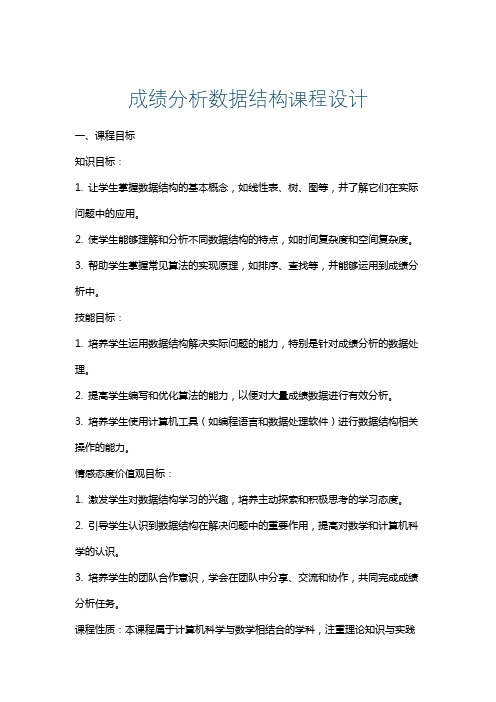 成绩分析数据结构课程设计

一、课程目标

知识目标：

1. 让学生掌握数据结构的基本概念，如线性表、树、图等，并了解它们在实际问题中的应用。

2. 使学生能够理解和分析不同数据结构的特点，如时间复杂度和空间复杂度。

3. 帮助学生掌握常见算法的实现原理，如排序、查找等，并能够运用到成绩分析中。

技能目标：

1. 培养学生运用数据结构解决实际问题的能力，特别是针对成绩分析的数据处理。

2. 提高学生编写和优化算法的能力，以便对大量成绩数据进行有效分析。

3. 培养学生使用计算机工具（如编程语言和数据处理软件）进行数据结构相关操作的能力。

情感态度价值观目标：

1. 激发学生对数据结构学习的兴趣，培养主动探索和积极思考的学习态度。

2. 引导学生认识到数据结构在解决问题中的重要作用，提高对数学和计算机科学的认识。

3. 培养学生的团队合作意识，学会在团队中分享、交流和协作，共同完成成绩分析任务。

课程性质：本课程属于计算机科学与数学相结合的学科，注重理论知识与实践